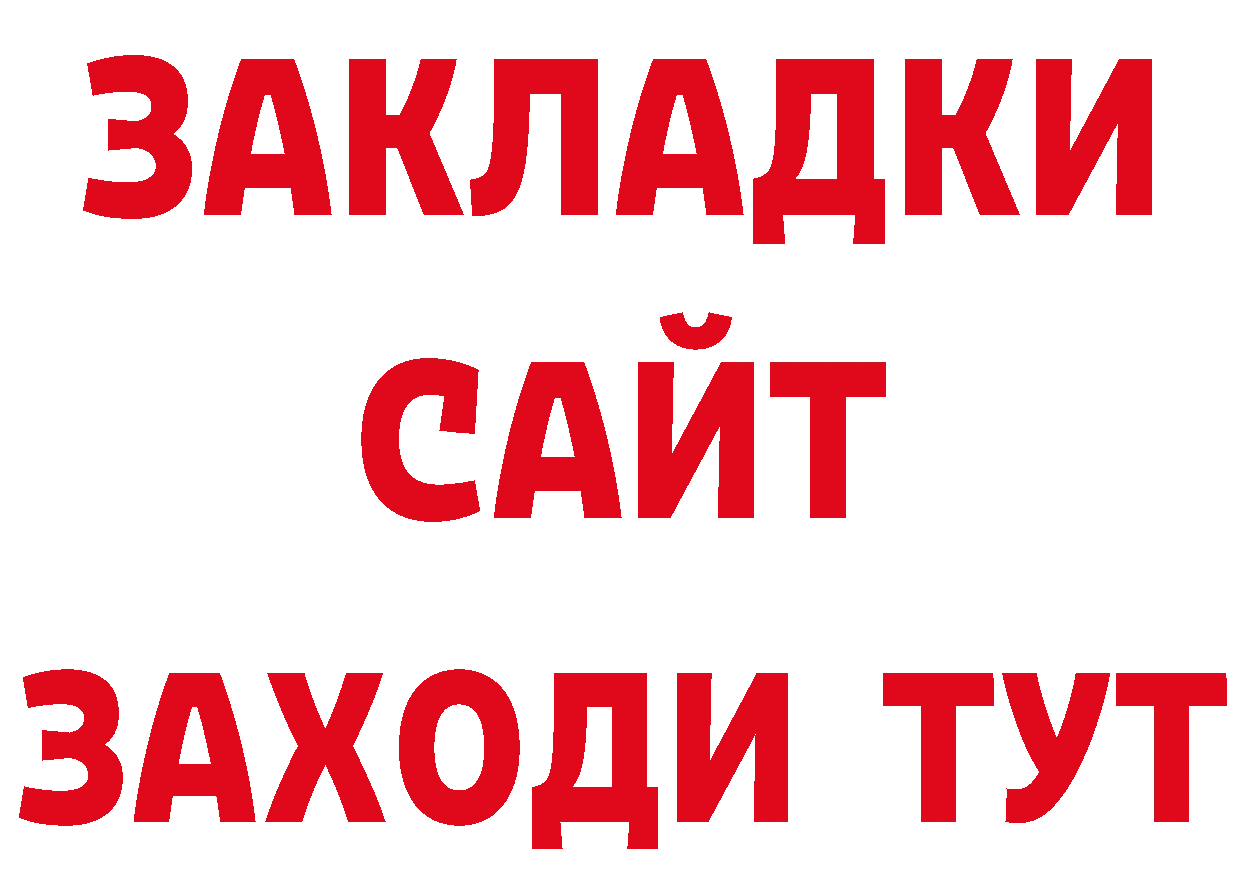 ЗАКЛАДКИ
САЙТ
ЗАХОДИ ТУТ